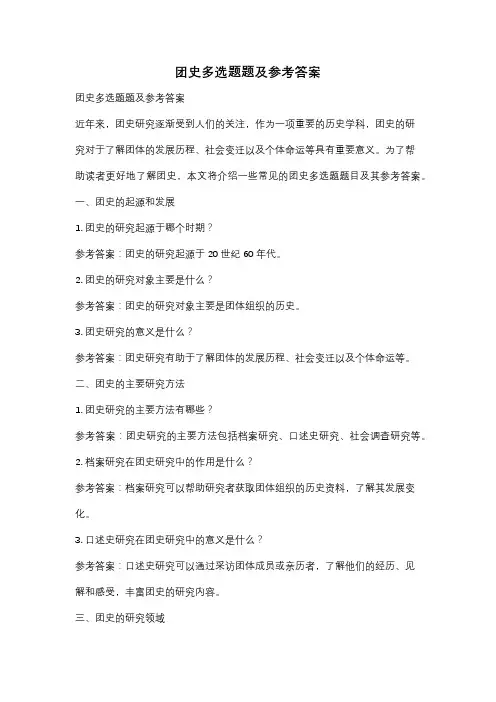 团史多选题题及参考答案

团史多选题题及参考答案

近年来，团史研究逐渐受到人们的关注，作为一项重要的历史学科，团史的研究对于了解团体的发展历程、社会变迁以及个体命运等具有重要意义。为了帮助读者更好地了解团史，本文将介绍一些常见的团史多选题题目及其参考答案。

一、团史的起源和发展

1. 团史的研究起源于哪个时期？

参考答案：团史的研究起源于 20 世纪 60 年代。

2. 团史的研究对象主要是什么？

参考答案：团史的研究对象主要是团体组织的历史。

3. 团史研究的意义是什么？

参考答案：团史研究有助于了解团体的发展历程、社会变迁以及个体命运等。

二、团史的主要研究方法

1. 团史研究的主要方法有哪些？

参考答案：团史研究的主要方法包括档案研究、口述史研究、社会调查研究等。

2. 档案研究在团史研究中的作用是什么？

参考答案：档案研究可以帮助研究者获取团体组织的历史资料，了解其发展变化。

3. 口述史研究在团史研究中的意义是什么？

参考答案：口述史研究可以通过采访团体成员或亲历者，了解他们的经历、见解和感受，丰富团史的研究内容。

三、团史的研究领域